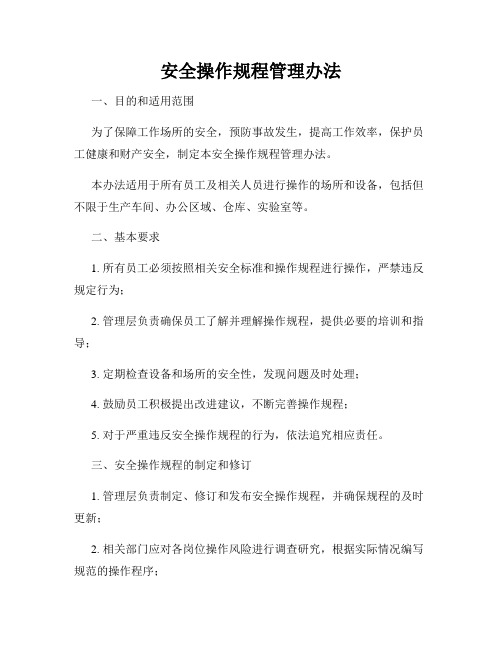 安全操作规程管理办法

一、目的和适用范围

为了保障工作场所的安全，预防事故发生，提高工作效率，保护员工健康和财产安全，制定本安全操作规程管理办法。

本办法适用于所有员工及相关人员进行操作的场所和设备，包括但不限于生产车间、办公区域、仓库、实验室等。

二、基本要求

1. 所有员工必须按照相关安全标准和操作规程进行操作，严禁违反规定行为；

2. 管理层负责确保员工了解并理解操作规程，提供必要的培训和指导；

3. 定期检查设备和场所的安全性，发现问题及时处理；

4. 鼓励员工积极提出改进建议，不断完善操作规程；

5. 对于严重违反安全操作规程的行为，依法追究相应责任。

三、安全操作规程的制定和修订

1. 管理层负责制定、修订和发布安全操作规程，并确保规程的及时更新；

2. 相关部门应对各岗位操作风险进行调查研究，根据实际情况编写规范的操作程序；